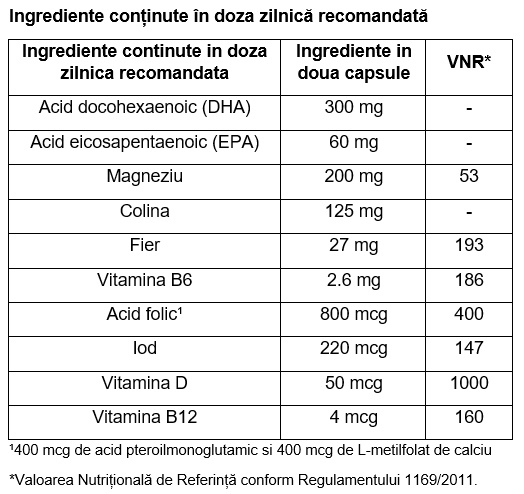 Ingrediente conținute în doza zilnică recomandată

| Ingrediente continute in doza zilnica recomandata | Ingrediente in doua capsule | VNR* |
|---|---|---|
| Acid docohexaenoic (DHA) | 300 mg | - |
| Acid eicosapentaenoic (EPA) | 60 mg | - |
| Magneziu | 200 mg | 53 |
| Colina | 125 mg | - |
| Fier | 27 mg | 193 |
| Vitamina B6 | 2.6 mg | 186 |
| Acid folic¹ | 800 mcg | 400 |
| Iod | 220 mcg | 147 |
| Vitamina D | 50 mcg | 1000 |
| Vitamina B12 | 4 mcg | 160 |

¹400 mcg de acid pteroilmonoglutamic si 400 mcg de L-metilfolat de calciu

*Valoarea Nutrițională de Referință conform Regulamentului 1169/2011.